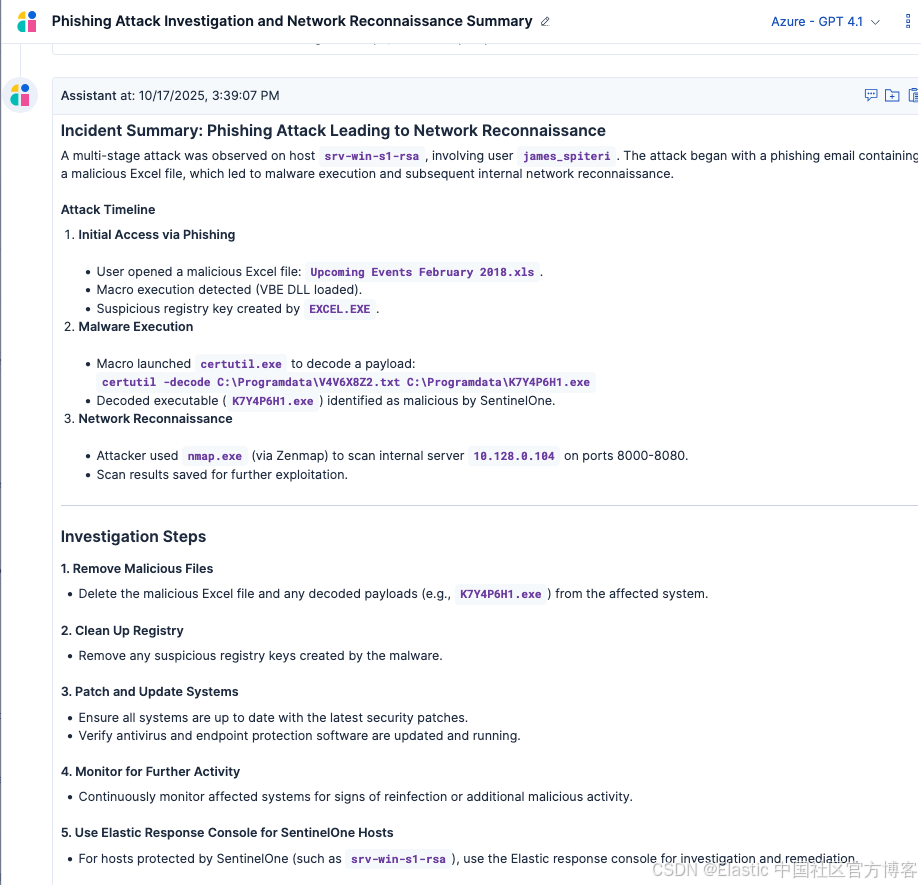 Phishing Attack Investigation and Network Reconnaissance Summary

Azure - GPT 4.1

Assistant at: 10/17/2025, 3:39:07 PM

Incident Summary: Phishing Attack Leading to Network Reconnaissance

A multi-stage attack was observed on host srv-win-s1-rsa , involving user james_spiteri . The attack began with a phishing email containing a malicious Excel file, which led to malware execution and subsequent internal network reconnaissance.

Attack Timeline

1. Initial Access via Phishing
• User opened a malicious Excel file: Upcoming Events February 2018.xls .
• Macro execution detected (VBE DLL loaded).
• Suspicious registry key created by EXCEL.EXE .

2. Malware Execution
• Macro launched certutil.exe to decode a payload:
certutil -decode C:\Programdata\V4V6X8Z2.txt C:\Programdata\K7Y4P6H1.exe
• Decoded executable ( K7Y4P6H1.exe ) identified as malicious by SentinelOne.

3. Network Reconnaissance
• Attacker used nmap.exe (via Zenmap) to scan internal server 10.128.0.104 on ports 8000-8080.
• Scan results saved for further exploitation.

Investigation Steps

1. Remove Malicious Files
• Delete the malicious Excel file and any decoded payloads (e.g., K7Y4P6H1.exe ) from the affected system.

2. Clean Up Registry
• Remove any suspicious registry keys created by the malware.

3. Patch and Update Systems
• Ensure all systems are up to date with the latest security patches.
• Verify antivirus and endpoint protection software are updated and running.

4. Monitor for Further Activity
• Continuously monitor affected systems for signs of reinfection or additional malicious activity.

5. Use Elastic Response Console for SentinelOne Hosts
• For hosts protected by SentinelOne (such as srv-win-s1-rsa ), use the Elastic response console for investigation and remediation.

CSDN @Elastic 中国社区官方博客